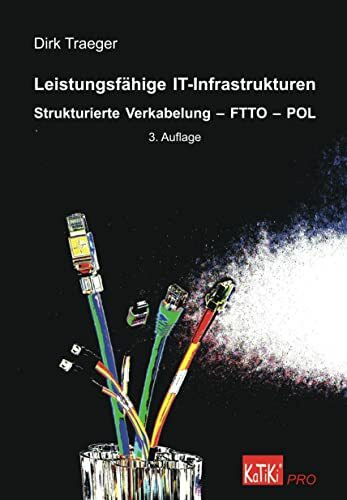 Dirk Traeger

Leistungsfähige IT-Infrastrukturen

Strukturierte Verkabelung – FTTO – POL

3. Auflage

KaTiKi PRO